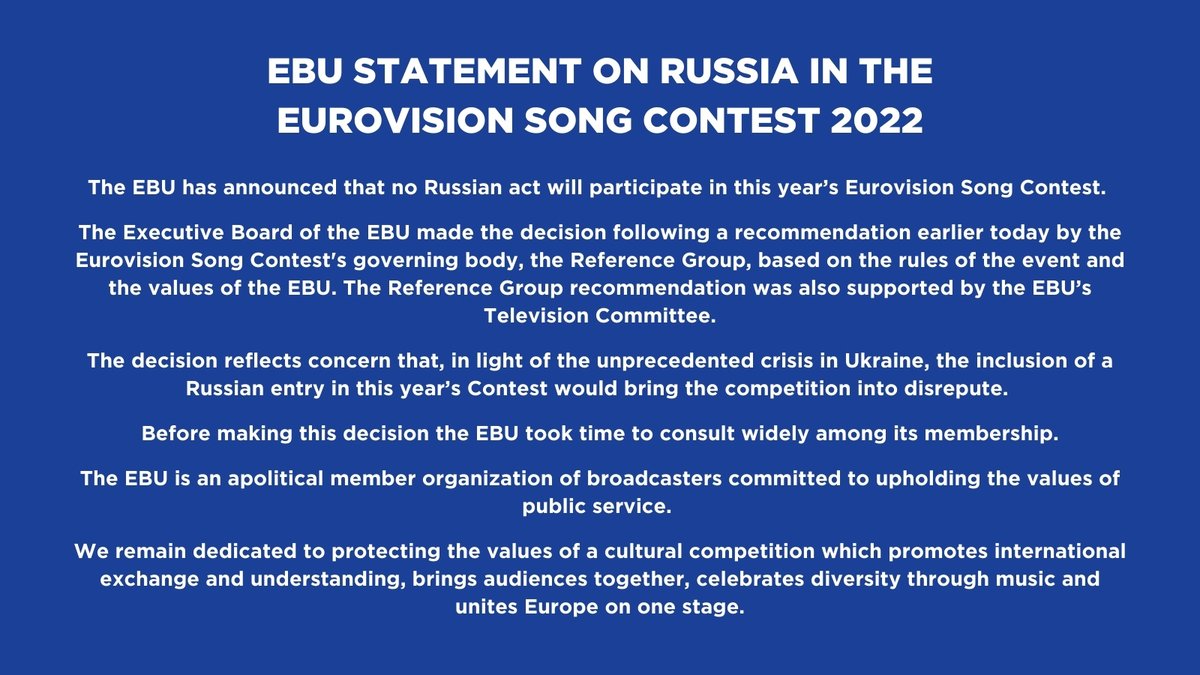 EBU STATEMENT ON RUSSIA IN THE
EUROVISION SONG CONTEST 2022

The EBU has announced that no Russian act will participate in this year's Eurovision Song Contest.

The Executive Board of the EBU made the decision following a recommendation earlier today by the Eurovision Song Contest's governing body, the Reference Group, based on the rules of the event and the values of the EBU. The Reference Group recommendation was also supported by the EBU's Television Committee.

The decision reflects concern that, in light of the unprecedented crisis in Ukraine, the inclusion of a Russian entry in this year's Contest would bring the competition into disrepute.

Before making this decision the EBU took time to consult widely among its membership.

The EBU is an apolitical member organization of broadcasters committed to upholding the values of public service.

We remain dedicated to protecting the values of a cultural competition which promotes international exchange and understanding, brings audiences together, celebrates diversity through music and unites Europe on one stage.